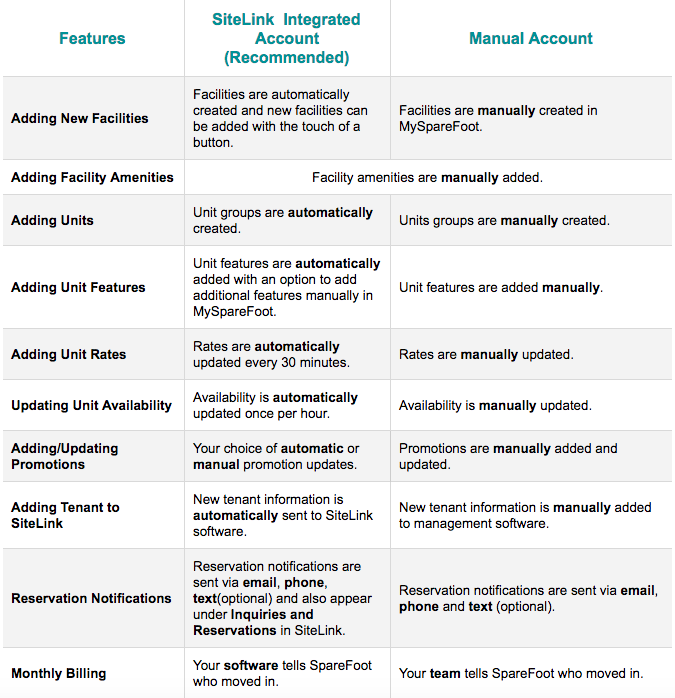 | Features | SiteLink Integrated Account (Recommended) | Manual Account |
|---|---|---|
| Adding New Facilities | Facilities are automatically created and new facilities can be added with the touch of a button. | Facilities are manually created in MySpareFoot. |
| Adding Facility Amenities | Facility amenities are manually added. | |
| Adding Units | Unit groups are automatically created. | Units groups are manually created. |
| Adding Unit Features | Unit features are automatically added with an option to add additional features manually in MySpareFoot. | Unit features are added manually. |
| Adding Unit Rates | Rates are automatically updated every 30 minutes. | Rates are manually updated. |
| Updating Unit Availability | Availability is automatically updated once per hour. | Availability is manually updated. |
| Adding/Updating Promotions | Your choice of automatic or manual promotion updates. | Promotions are manually added and updated. |
| Adding Tenant to SiteLink | New tenant information is automatically sent to SiteLink software. | New tenant information is manually added to management software. |
| Reservation Notifications | Reservation notifications are sent via email, phone, text(optional) and also appear under Inquiries and Reservations in SiteLink. | Reservation notifications are sent via email, phone and text (optional). |
| Monthly Billing | Your software tells SpareFoot who moved in. | Your team tells SpareFoot who moved in. |